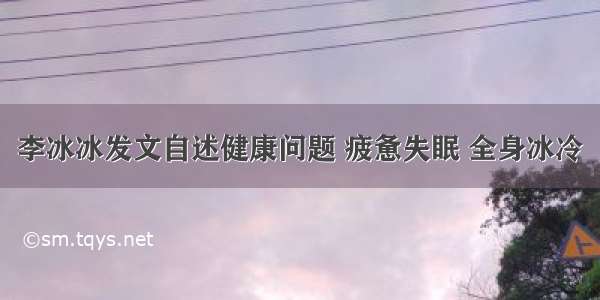 李冰冰发文自述健康问题 疲惫失眠 全身冰冷

©sm.tqys.net